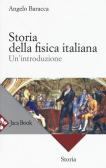 Angelo Baracca

Storia della fisica italiana
Un'introduzione

Jaca Book

Storia